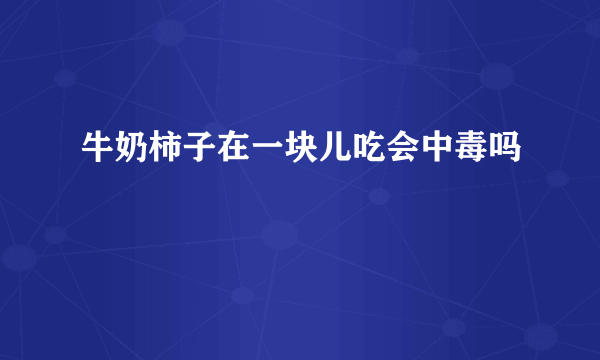 牛奶柿子在一块儿吃会中毒吗